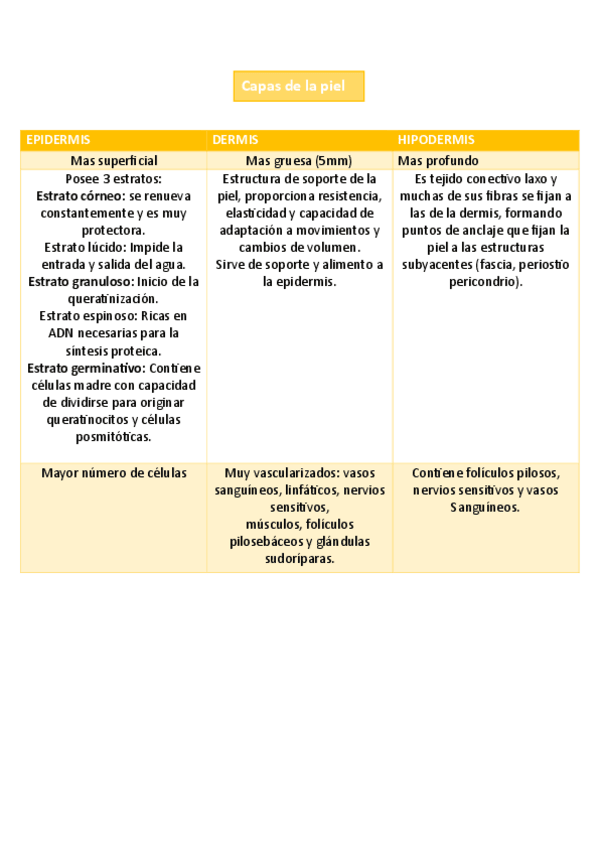 Capas de la piel

| EPIDERMIS | DERMIS | HIPODERMIS |
|---|---|---|
| Mas superficial | Mas gruesa (5mm) | Mas profundo |
| Posee 3 estratos: Estrato córneo: se renueva constantemente y es muy protectora. Estrato lúcido: Impide la entrada y salida del agua. Estrato granuloso: Inicio de la queratinización. Estrato espinoso: Ricas en ADN necesarias para la síntesis proteica. Estrato germinativo: Contiene células madre con capacidad de dividirse para originar queratinocitos y células posmitóticas. | Estructura de soporte de la piel, proporciona resistencia, elasticidad y capacidad de adaptación a movimientos y cambios de volumen. Sirve de soporte y alimento a la epidermis. | Es tejido conectivo laxo y muchas de sus fibras se fijan a las de la dermis, formando puntos de anclaje que fijan la piel a las estructuras subyacentes (fascia, periostio pericondrio). |
| Mayor número de células | Muy vascularizados: vasos sanguíneos, linfáticos, nervios sensitivos, músculos, folículos pilosebáceos y glándulas sudoríparas. | Contiene folículos pilosos, nervios sensitivos y vasos Sanguíneos. |